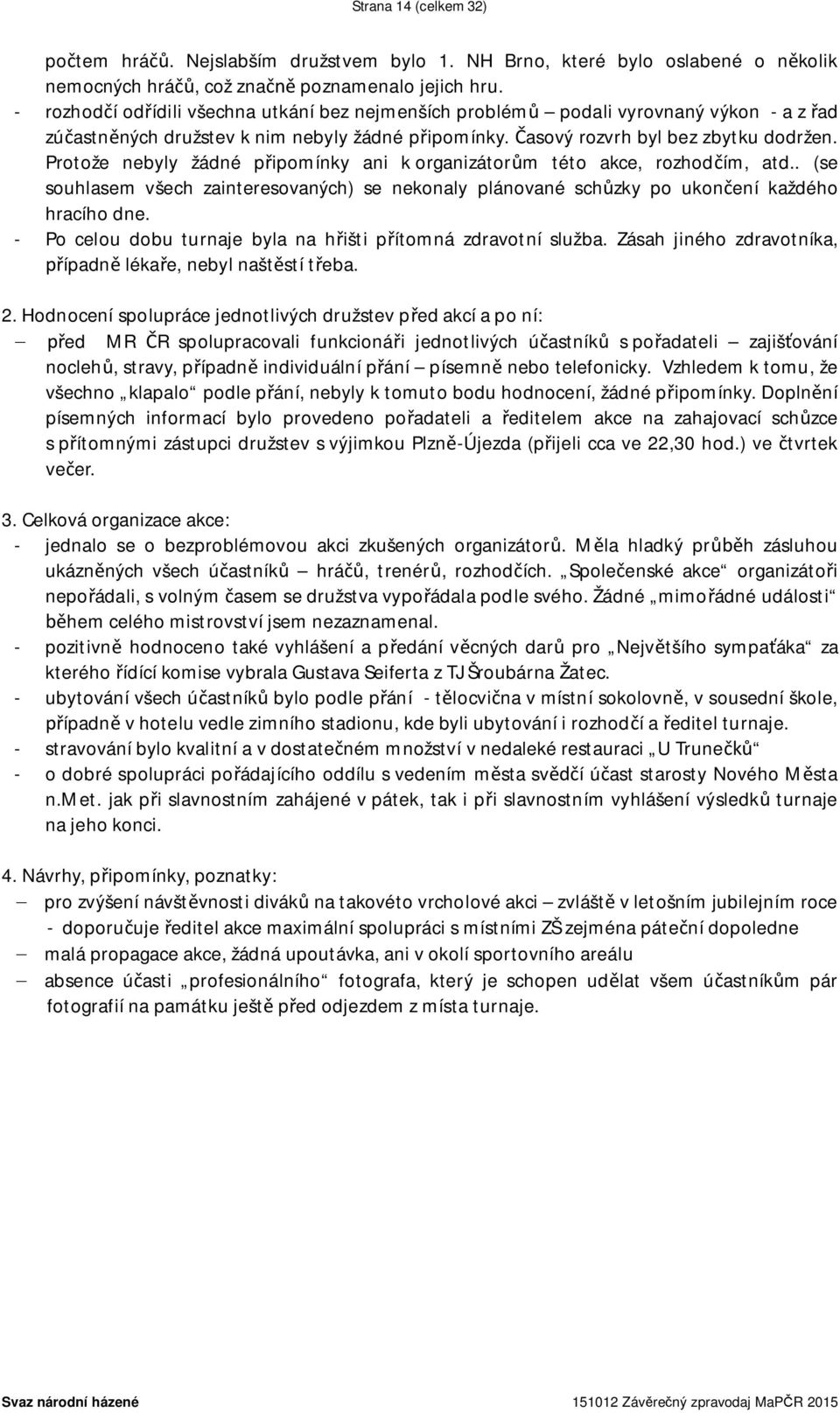 Strana 14 (celkem 32)

počtem hráčů. Nejslabším družstvem bylo 1. NH Brno, které bylo oslabené o několik nemocných hráčů, což značně poznamenalo jejich hru.

- rozhodčí odřídili všechna utkání bez nejmenších problémů – podali vyrovnaný výkon - a z řad zúčastněných družstev k nim nebyly žádné připomínky. Časový rozvrh byl bez zbytku dodržen. Protože nebyly žádné připomínky ani k organizátorům této akce, rozhodčím, atd.. (se souhlasem všech zainteresovaných) se nekonaly plánované schůzky po ukončení každého hracího dne.

- Po celou dobu turnaje byla na hřišti přítomná zdravotní služba. Zásah jiného zdravotníka, případně lékaře, nebyl naštěstí třeba.

2. Hodnocení spolupráce jednotlivých družstev před akcí a po ní:

– před MR ČR spolupracovali funkcionáři jednotlivých účastníků s pořadateli – zajišťování noclehů, stravy, případně individuální přání – písemně nebo telefonicky. Vzhledem k tomu, že všechno „klapalo“ podle přání, nebyly k tomuto bodu hodnocení, žádné připomínky. Doplnění písemných informací bylo provedeno pořadateli a ředitelem akce na zahajovací schůzce s přítomnými zástupci družstev s výjimkou Plzně-Újezda (přijeli cca ve 22,30 hod.) ve čtvrtek večer.

3. Celková organizace akce:

- jednalo se o bezproblémovou akci zkušených organizátorů. Měla hladký průběh zásluhou ukázněných všech účastníků – hráčů, trenérů, rozhodčích. „Společenské akce“ organizátoři nepořádali, s volným časem se družstva vypořádala podle svého. Žádné „mimořádné události“ během celého mistrovství jsem nezaznamenal.

- pozitivně hodnoceno také vyhlášení a předání věcných darů pro „Největšího sympaťáka“ za kterého řídící komise vybrala Gustava Seiferta z TJ Šroubárna Žatec.

- ubytování všech účastníků bylo podle přání - tělocvična v místní sokolovně, v sousední škole, případně v hotelu vedle zimního stadionu, kde byli ubytování i rozhodčí a ředitel turnaje.

- stravování bylo kvalitní a v dostatečném množství v nedaleké restauraci „U Trunečků“

- o dobré spolupráci pořádajícího oddílu s vedením města svědčí účast starosty Nového Města n.Met. jak při slavnostním zahájené v pátek, tak i při slavnostním vyhlášení výsledků turnaje na jeho konci.

4. Návrhy, připomínky, poznatky:

– pro zvýšení návštěvnosti diváků na takovéto vrcholové akci – zvláště v letošním jubilejním roce - doporučuje ředitel akce maximální spolupráci s místními ZŠ zejména páteční dopoledne

– malá propagace akce, žádná upoutávka, ani v okolí sportovního areálu

– absence účasti „profesionálního“ fotografa, který je schopen udělat všem účastníkům pár fotografií na památku ještě před odjezdem z místa turnaje.

Svaz národní házené

151012 Závěrečný zpravodaj MaPČR 2015